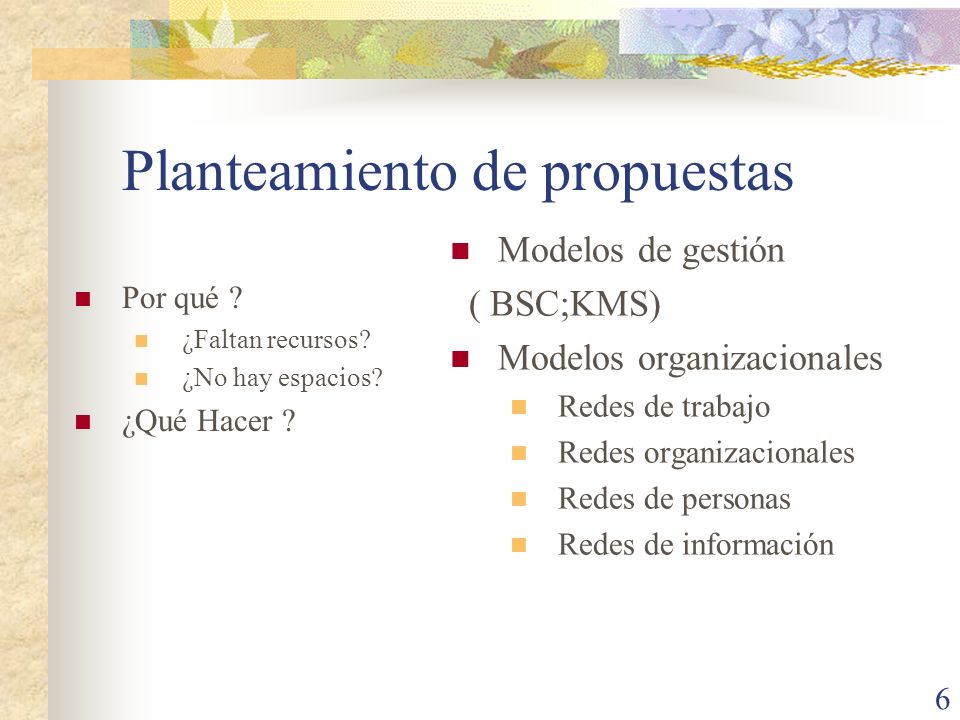 Planteamiento de propuestas

Por qué ?

¿Faltan recursos?

¿No hay espacios?

¿Qué Hacer ?

Modelos de gestión ( BSC;KMS)

Modelos organizacionales

Redes de trabajo

Redes organizacionales

Redes de personas

Redes de información

6